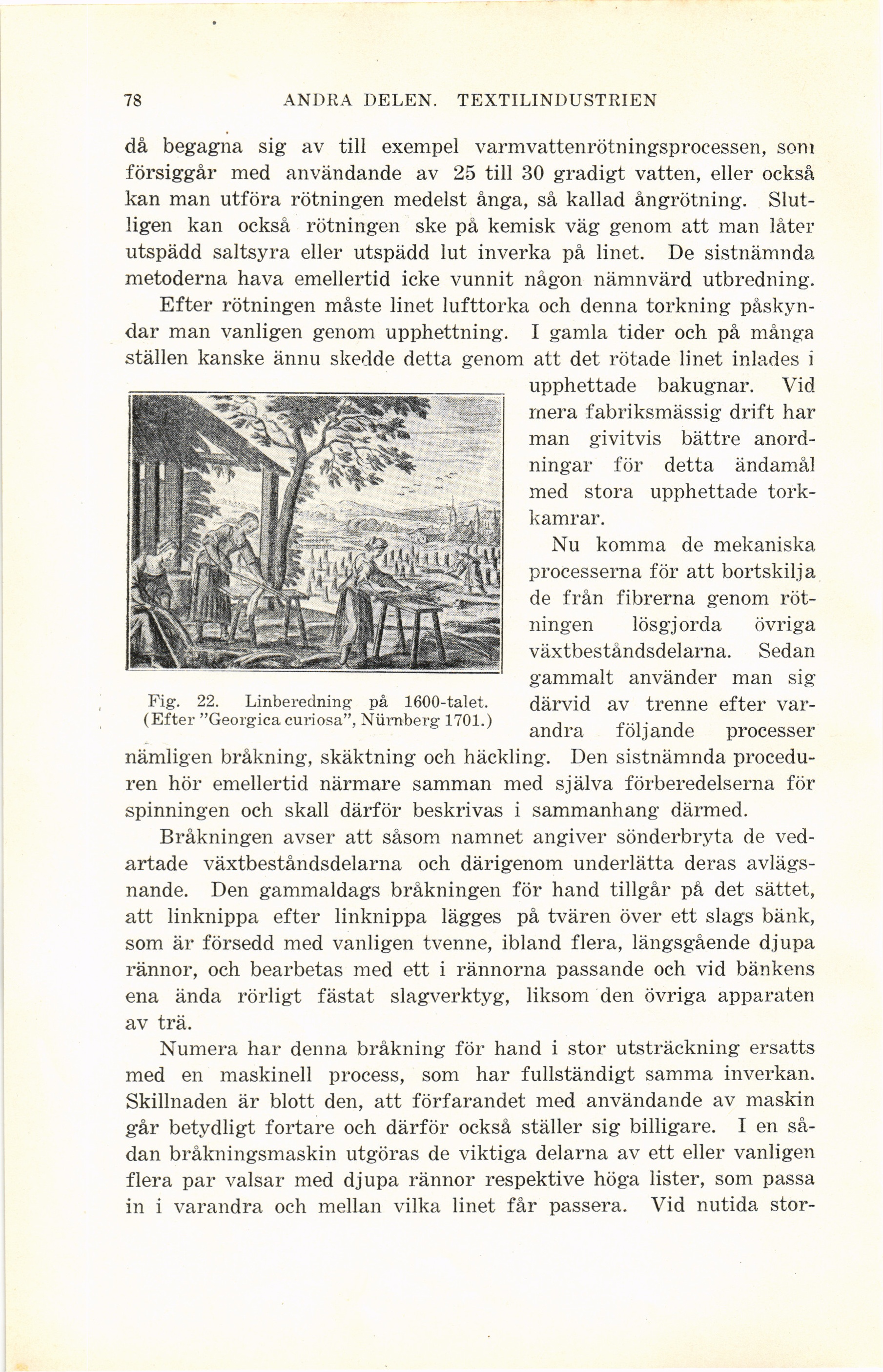 78 ANDRA DELEN. TEXTILINDUSTRIEN

då begagna sig av till exempel varmvattenrötningsprocessen, som försiggår med användande av 25 till 30 gradigt vatten, eller också kan man utföra rötningen medelst ånga, så kallad ångrötning. Slutligen kan också rötningen ske på kemisk väg genom att man låter utspädd saltsyra eller utspädd lut inverka på linet. De sistnämnda metoderna hava emellertid icke vunnit någon nämnvärd utbredning.

Efter rötningen måste linet lufttorka och denna torkning påskyndar man vanligen genom upphettning. I gamla tider och på många ställen kanske ännu skedde detta genom att det rötade linet inlades i upphettade bakugnar. Vid mera fabriksmässig drift har man givitvis bättre anordningar för detta ändamål med stora upphettade torkkamrar.

Fig. 22. Linberedning på 1600-talet. (Efter "Georgica curiosa", Nürnberg 1701.)

Nu komma de mekaniska processerna för att bortskilja de från fibrerna genom rötningen lösgjorda övriga växtbeståndsdelarna. Sedan gammalt använder man sig därvid av trenne efter varandra följande processer nämligen bråkning, skäktning och häckling. Den sistnämnda proceduren hör emellertid närmare samman med själva förberedelserna för spinningen och skall därför beskrivas i sammanhang därmed.

Bråkningen avser att såsom namnet angiver sönderbryta de vedartade växtbeståndsdelarna och därigenom underlätta deras avlägsnande. Den gammaldags bråkningen för hand tillgår på det sättet, att linknippa efter linknippa lägges på tvären över ett slags bänk, som är försedd med vanligen tvenne, ibland flera, längsgående djupa rännor, och bearbetas med ett i rännorna passande och vid bänkens ena ända rörligt fästat slagverktyg, liksom den övriga apparaten av trä.

Numera har denna bråkning för hand i stor utsträckning ersatts med en maskinell process, som har fullständigt samma inverkan. Skillnaden är blott den, att förfarandet med användande av maskin går betydligt fortare och därför också ställer sig billigare. I en sådan bråkningsmaskin utgöras de viktiga delarna av ett eller vanligen flera par valsar med djupa rännor respektive höga lister, som passa in i varandra och mellan vilka linet får passera. Vid nutida stor-